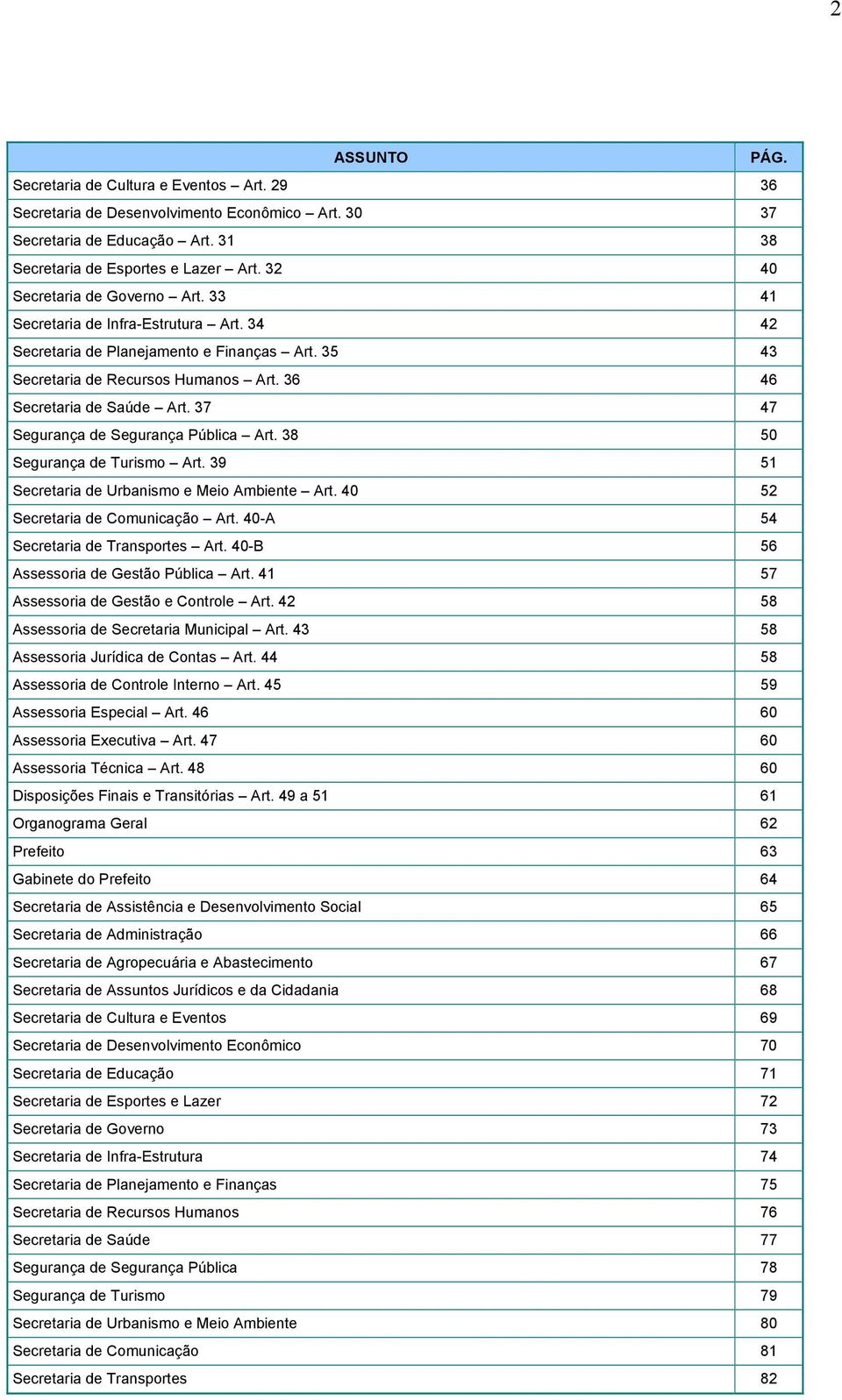 2

| ASSUNTO | PÁG. |
|---|---|
| Secretaria de Cultura e Eventos – Art. 29 | 36 |
| Secretaria de Desenvolvimento Econômico – Art. 30 | 37 |
| Secretaria de Educação – Art. 31 | 38 |
| Secretaria de Esportes e Lazer – Art. 32 | 40 |
| Secretaria de Governo – Art. 33 | 41 |
| Secretaria de Infra-Estrutura – Art. 34 | 42 |
| Secretaria de Planejamento e Finanças – Art. 35 | 43 |
| Secretaria de Recursos Humanos – Art. 36 | 46 |
| Secretaria de Saúde – Art. 37 | 47 |
| Segurança de Segurança Pública – Art. 38 | 50 |
| Segurança de Turismo – Art. 39 | 51 |
| Secretaria de Urbanismo e Meio Ambiente – Art. 40 | 52 |
| Secretaria de Comunicação – Art. 40-A | 54 |
| Secretaria de Transportes – Art. 40-B | 56 |
| Assessoria de Gestão Pública – Art. 41 | 57 |
| Assessoria de Gestão e Controle – Art. 42 | 58 |
| Assessoria de Secretaria Municipal – Art. 43 | 58 |
| Assessoria Jurídica de Contas – Art. 44 | 58 |
| Assessoria de Controle Interno – Art. 45 | 59 |
| Assessoria Especial – Art. 46 | 60 |
| Assessoria Executiva – Art. 47 | 60 |
| Assessoria Técnica – Art. 48 | 60 |
| Disposições Finais e Transitórias – Art. 49 a 51 | 61 |
| Organograma Geral | 62 |
| Prefeito | 63 |
| Gabinete do Prefeito | 64 |
| Secretaria de Assistência e Desenvolvimento Social | 65 |
| Secretaria de Administração | 66 |
| Secretaria de Agropecuária e Abastecimento | 67 |
| Secretaria de Assuntos Jurídicos e da Cidadania | 68 |
| Secretaria de Cultura e Eventos | 69 |
| Secretaria de Desenvolvimento Econômico | 70 |
| Secretaria de Educação | 71 |
| Secretaria de Esportes e Lazer | 72 |
| Secretaria de Governo | 73 |
| Secretaria de Infra-Estrutura | 74 |
| Secretaria de Planejamento e Finanças | 75 |
| Secretaria de Recursos Humanos | 76 |
| Secretaria de Saúde | 77 |
| Segurança de Segurança Pública | 78 |
| Segurança de Turismo | 79 |
| Secretaria de Urbanismo e Meio Ambiente | 80 |
| Secretaria de Comunicação | 81 |
| Secretaria de Transportes | 82 |